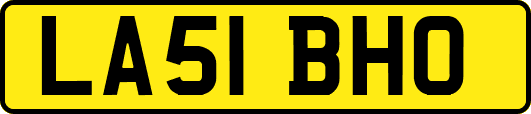 LA51 BHO